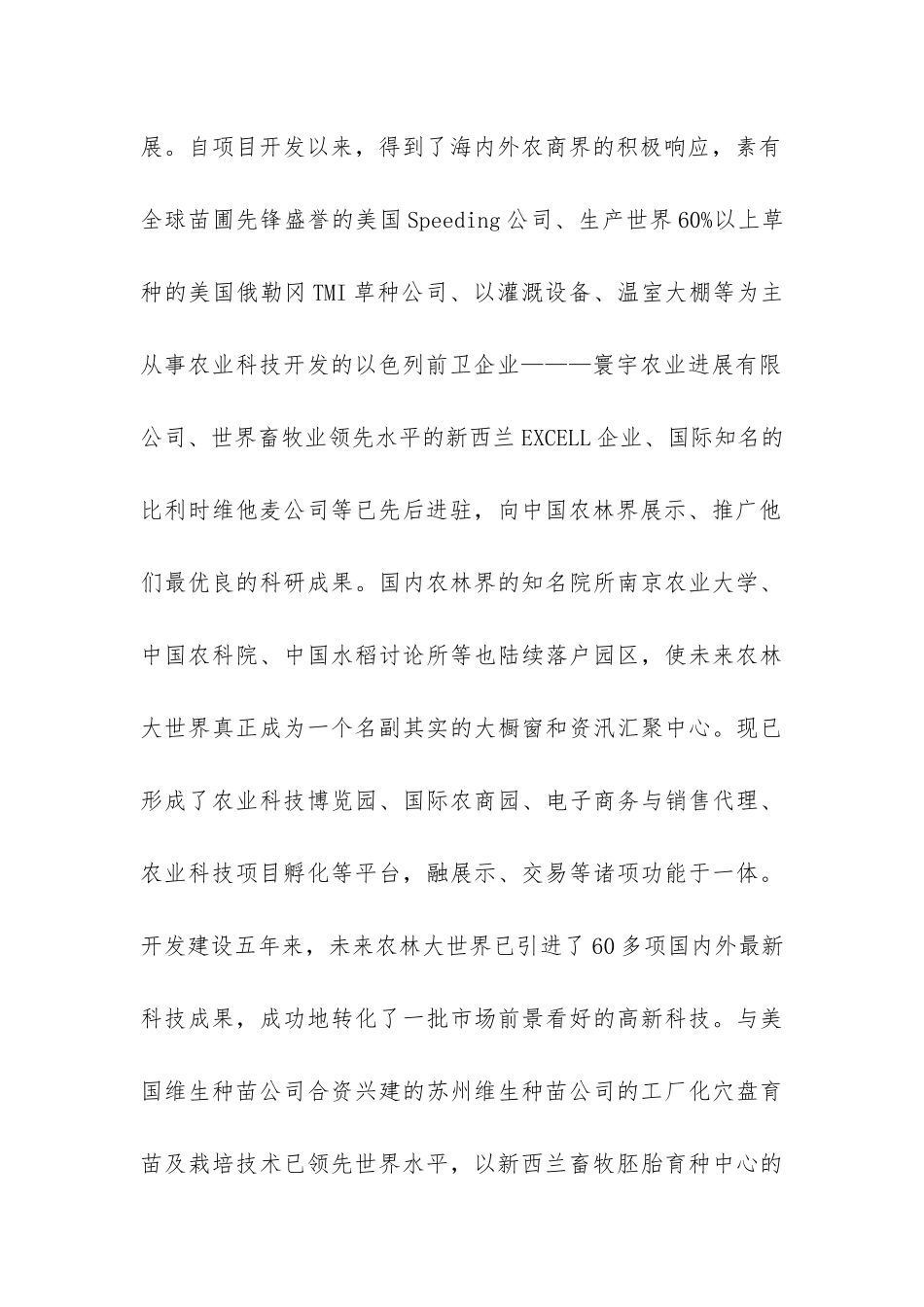 展。自项目开发以来，得到了海内外农商界的积极响应，素有全球苗圃先锋盛誉的美国Speeding公司、生产世界60%以上草种的美国俄勒冈TMI草种公司、以灌溉设备、温室大棚等为主从事农业科技开发的以色列前卫企业———寰宇农业进展有限公司、世界畜牧业领先水平的新西兰EXCELL企业、国际知名的比利时维他麦公司等已先后进驻，向中国农林界展示、推广他们最优良的科研成果。国内农林界的知名院所南京农业大学、中国农科院、中国水稻讨论所等也陆续落户园区，使未来农林大世界真正成为一个名副其实的大橱窗和资汛汇聚中心。现已形成了农业科技博览园、国际农商园、电子商务与销售代理、农业科技项目孵化等平台，融展示、交易等诸项功能于一体。开发建设五年来，未来农林大世界已引进了60多项国内外最新科技成果，成功地转化了一批市场前景看好的高新科技。与美国维生种苗公司合资兴建的苏州维生种苗公司的工厂化穴盘育苗及栽培技术已领先世界水平，以新西兰畜牧胚胎育种中心的